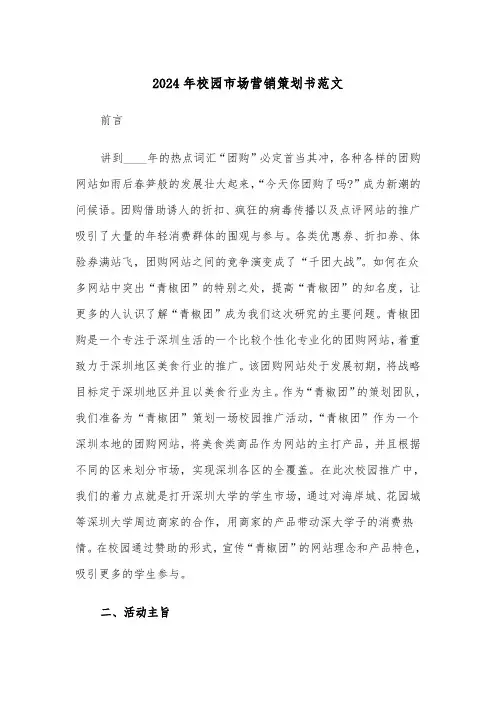 2024年校园市场营销策划书范文

前言

讲到____年的热点词汇“团购”必定首当其冲，各种各样的团购网站如雨后春笋般的发展壮大起来，“今天你团购了吗?”成为新潮的问候语。团购借助诱人的折扣、疯狂的病毒传播以及点评网站的推广吸引了大量的年轻消费群体的围观与参与。各类优惠券、折扣券、体验券满站飞，团购网站之间的竞争演变成了“千团大战”。如何在众多网站中突出“青椒团”的特别之处，提高“青椒团”的知名度，让更多的人认识了解“青椒团”成为我们这次研究的主要问题。青椒团购是一个专注于深圳生活的一个比较个性化专业化的团购网站，着重致力于深圳地区美食行业的推广。该团购网站处于发展初期，将战略目标定于深圳地区并且以美食行业为主。作为“青椒团”的策划团队，我们准备为“青椒团”策划一场校园推广活动，“青椒团”作为一个深圳本地的团购网站，将美食类商品作为网站的主打产品，并且根据不同的区来划分市场，实现深圳各区的全覆盖。在此次校园推广中，我们的着力点就是打开深圳大学的学生市场，通过对海岸城、花园城等深圳大学周边商家的合作，用商家的产品带动深大学子的消费热情。在校园通过赞助的形式，宣传“青椒团”的网站理念和产品特色，吸引更多的学生参与。

二、活动主旨